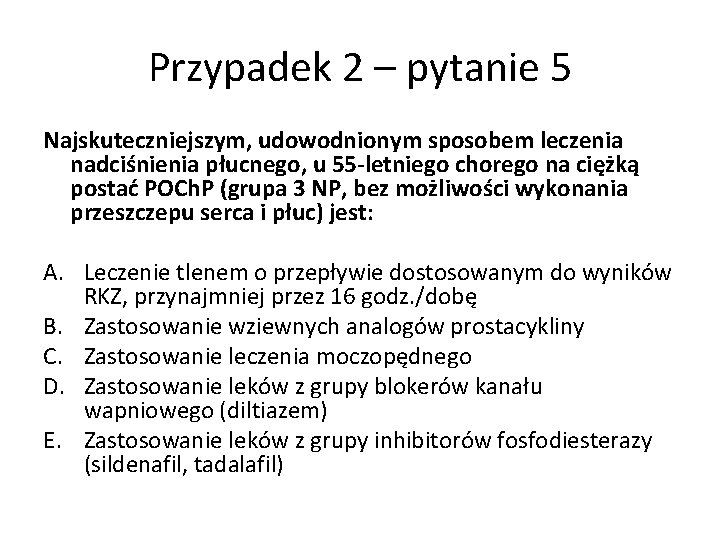 Przypadek 2 – pytanie 5

Najskuteczniejszym, udowodnionym sposobem leczenia nadciśnienia płucnego, u 55-letniego chorego na ciężką postać POChP (grupa 3 NP, bez możliwości wykonania przeszczepu serca i płuc) jest:

A. Leczenie tlenem o przepływie dostosowanym do wyników RKZ, przynajmniej przez 16 godz./dobę
B. Zastosowanie wziewnych analogów prostacykliny
C. Zastosowanie leczenia moczopędnego
D. Zastosowanie leków z grupy blokerów kanału wapniowego (diltiazem)
E. Zastosowanie leków z grupy inhibitorów fosfodiesterazy (sildenafil, tadalafil)